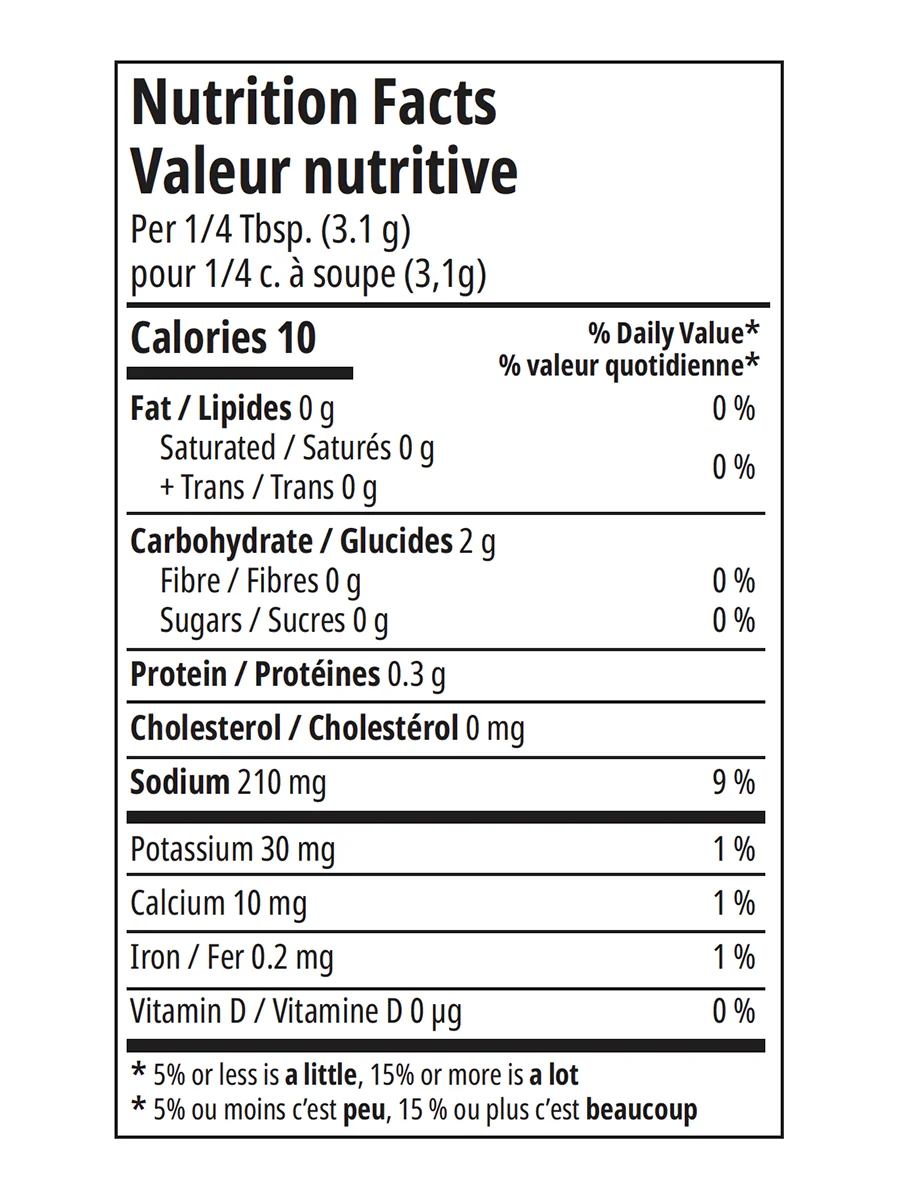 Nutrition Facts
Valeur nutritive
Per 1/4 Tbsp. (3.1 g)
pour 1/4 c. à soupe (3,1g)

Calories 10
% Daily Value*
% valeur quotidienne*

Fat / Lipides 0 g 0 %
Saturated / Saturés 0 g
+ Trans / Trans 0 g 0 %

Carbohydrate / Glucides 2 g
Fibre / Fibres 0 g 0 %
Sugars / Sucres 0 g 0 %

Protein / Protéines 0.3 g

Cholesterol / Cholestérol 0 mg

Sodium 210 mg 9 %

Potassium 30 mg 1 %

Calcium 10 mg 1 %

Iron / Fer 0.2 mg 1 %

Vitamin D / Vitamine D 0 µg 0 %

* 5% or less is a little, 15% or more is a lot
* 5% ou moins c'est peu, 15 % ou plus c'est beaucoup